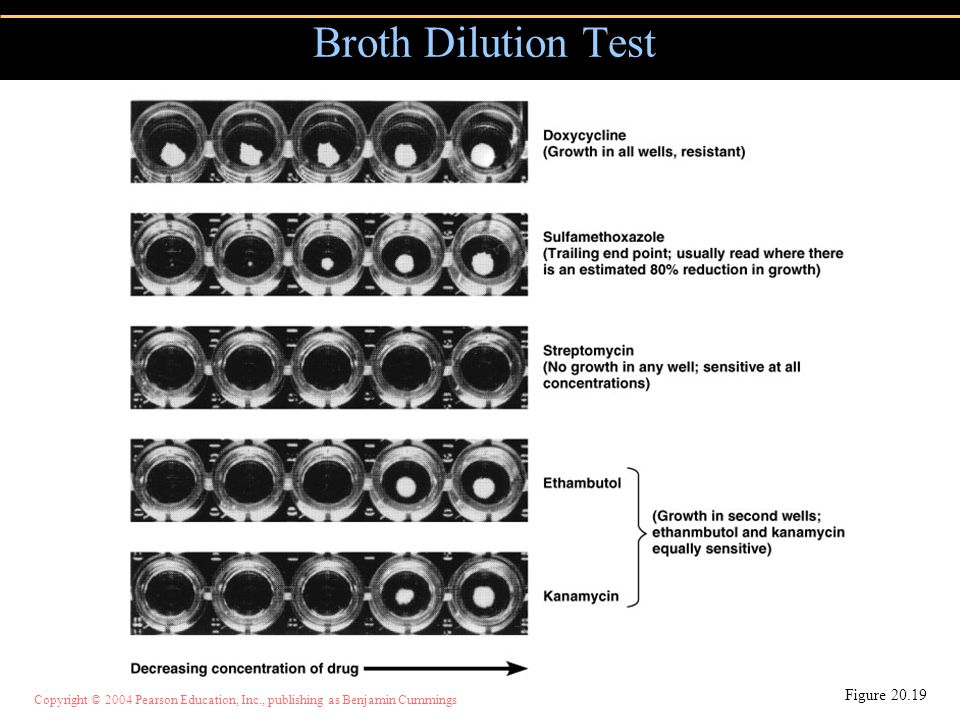 Broth Dilution Test

Doxycycline
(Growth in all wells, resistant)

Sulfamethoxazole
(Trailing end point; usually read where there is an estimated 80% reduction in growth)

Streptomycin
(No growth in any well; sensitive at all concentrations)

Ethambutol

(Growth in second wells; ethanmbutol and kanamycin equally sensitive)

Kanamycin

Decreasing concentration of drug

Copyright © 2004 Pearson Education, Inc., publishing as Benjamin Cummings

Figure 20.19